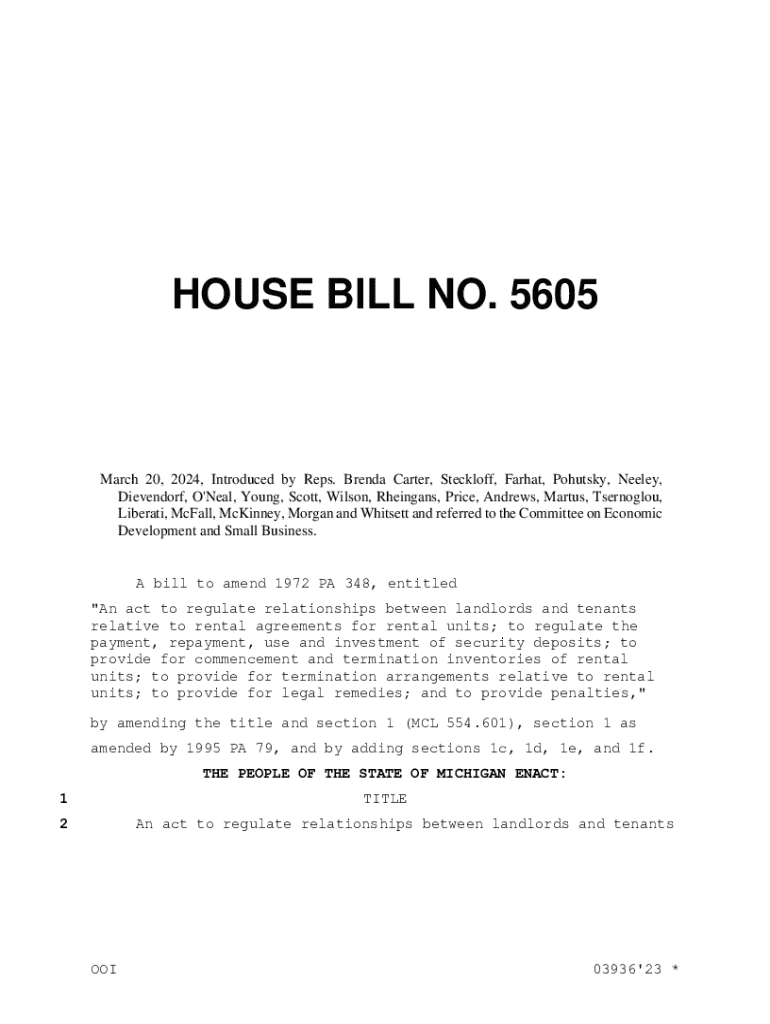 HOUSE BILL NO. 5605

March 20, 2024, Introduced by Reps. Brenda Carter, Steckloff, Farhat, Pohutsky, Neeley, Dievendorf, O'Neal, Young, Scott, Wilson, Rheingans, Price, Andrews, Martus, Tsernoglou, Liberati, McFall, McKinney, Morgan and Whitsett and referred to the Committee on Economic Development and Small Business.

A bill to amend 1972 PA 348, entitled

"An act to regulate relationships between landlords and tenants relative to rental agreements for rental units; to regulate the payment, repayment, use and investment of security deposits; to provide for commencement and termination inventories of rental units; to provide for termination arrangements relative to rental units; to provide for legal remedies; and to provide penalties,"

by amending the title and section 1 (MCL 554.601), section 1 as amended by 1995 PA 79, and by adding sections 1c, 1d, 1e, and 1f.

THE PEOPLE OF THE STATE OF MICHIGAN ENACT:

1 TITLE

2 An act to regulate relationships between landlords and tenants

OOI 03936'23 *